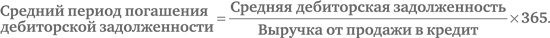 $\text{Средний период погашения дебиторской задолженности} = \frac{\text{Средняя дебиторская задолженность}}{\text{Выручка от продажи в кредит}} \times 365.$